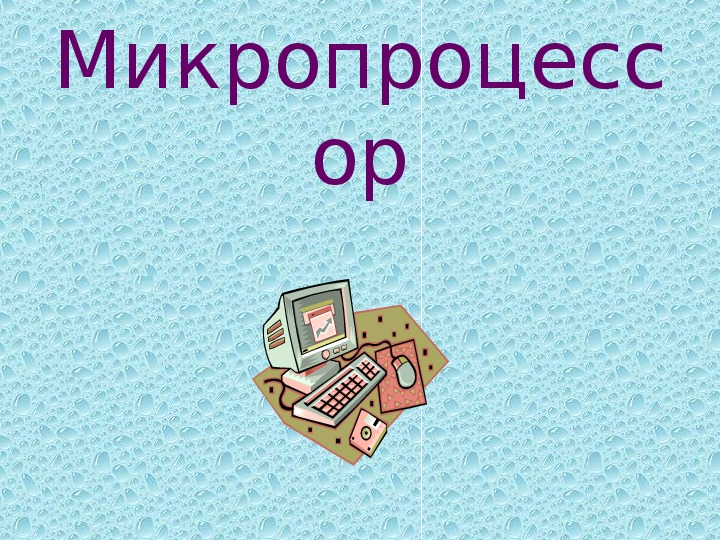 Микропроцессор